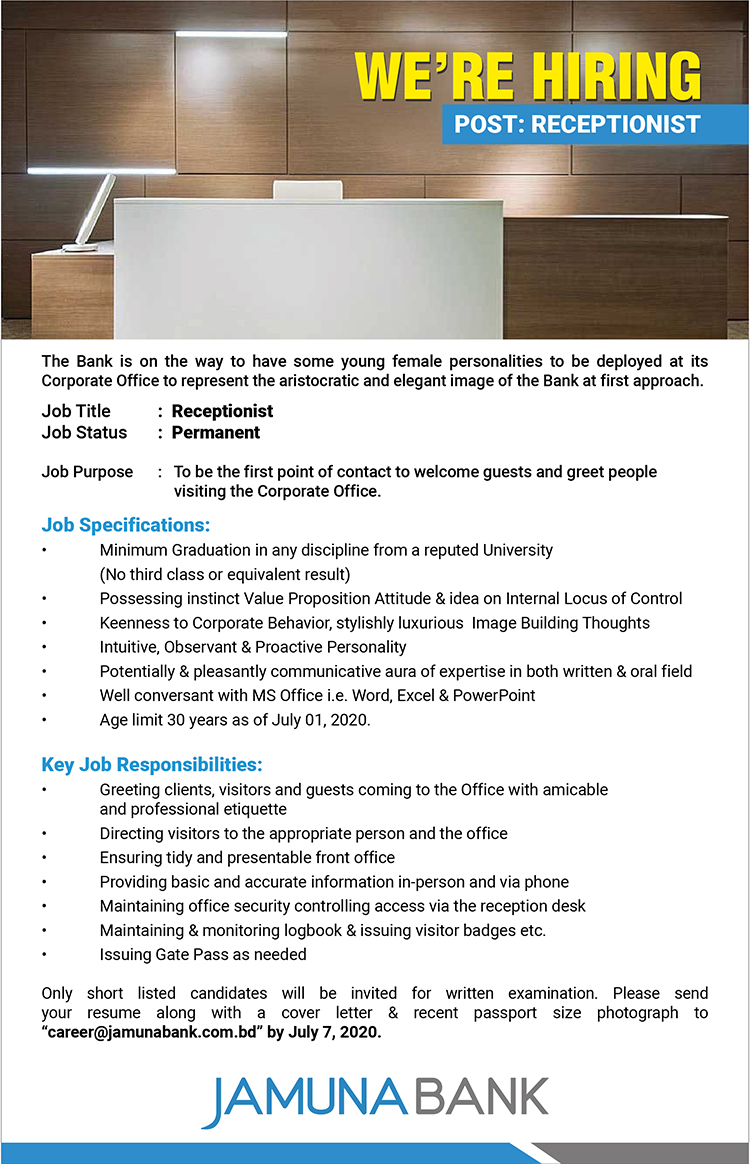 WE'RE HIRING
POST: RECEPTIONIST

The Bank is on the way to have some young female personalities to be deployed at its Corporate Office to represent the aristocratic and elegant image of the Bank at first approach.

Job Title : Receptionist
Job Status : Permanent

Job Purpose : To be the first point of contact to welcome guests and greet people visiting the Corporate Office.

Job Specifications:
• Minimum Graduation in any discipline from a reputed University (No third class or equivalent result)
• Possessing instinct Value Proposition Attitude & idea on Internal Locus of Control
• Keenness to Corporate Behavior, stylishly luxurious Image Building Thoughts
• Intuitive, Observant & Proactive Personality
• Potentially & pleasantly communicative aura of expertise in both written & oral field
• Well conversant with MS Office i.e. Word, Excel & PowerPoint
• Age limit 30 years as of July 01, 2020.

Key Job Responsibilities:
• Greeting clients, visitors and guests coming to the Office with amicable and professional etiquette
• Directing visitors to the appropriate person and the office
• Ensuring tidy and presentable front office
• Providing basic and accurate information in-person and via phone
• Maintaining office security controlling access via the reception desk
• Maintaining & monitoring logbook & issuing visitor badges etc.
• Issuing Gate Pass as needed

Only short listed candidates will be invited for written examination. Please send your resume along with a cover letter & recent passport size photograph to "career@jamunabank.com.bd" by July 7, 2020.

JAMUNA BANK